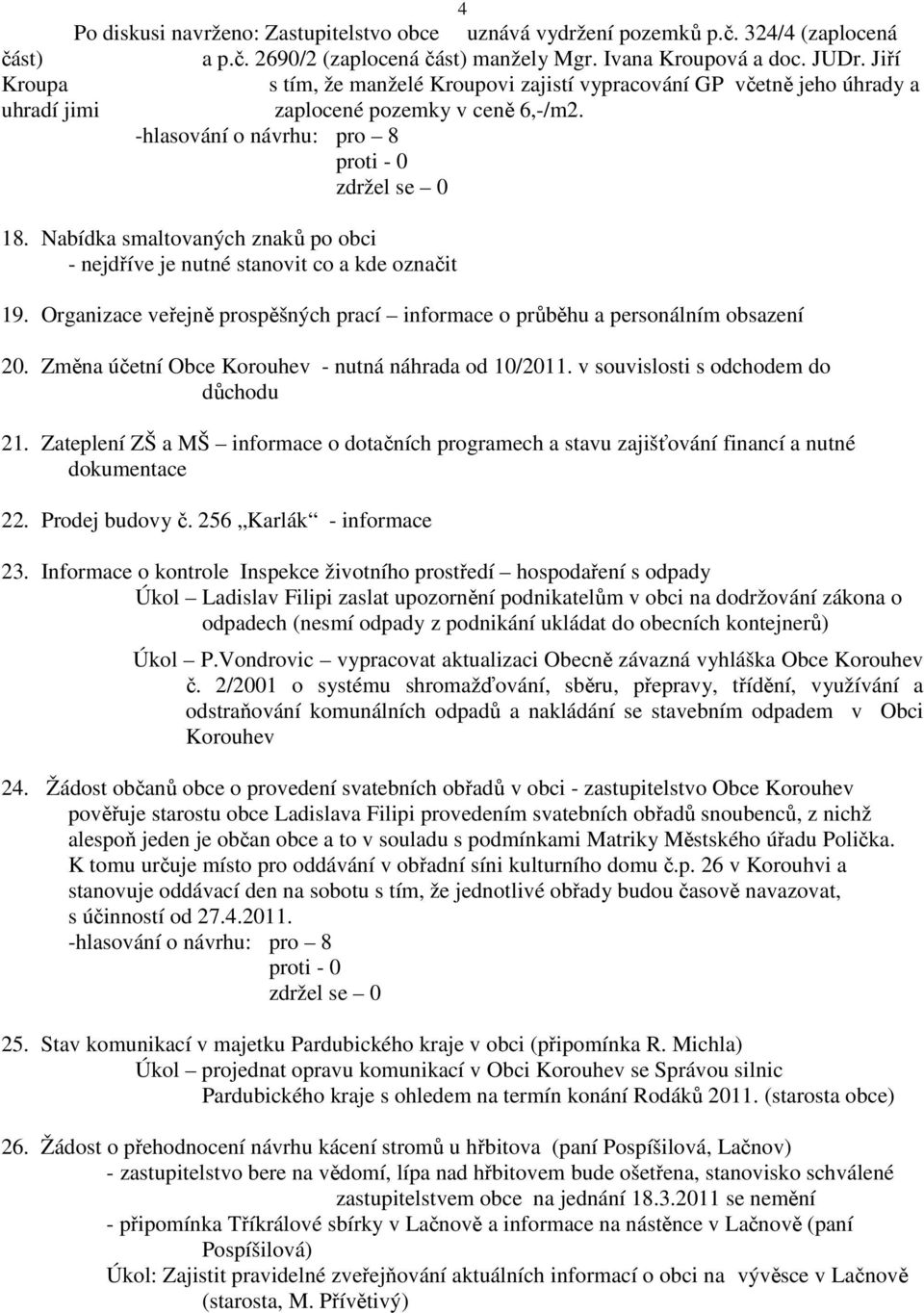 4

Po diskusi navrženo: Zastupitelstvo obce uznává vydržení pozemků p.č. 324/4 (zaplocená část) a p.č. 2690/2 (zaplocená část) manžely Mgr. Ivana Kroupová a doc. JUDr. Jiří Kroupa s tím, že manželé Kroupovi zajistí vypracování GP včetně jeho úhrady a uhradí jimi zaplocené pozemky v ceně 6,-/m2.
-hlasování o návrhu: pro – 8
proti - 0
zdržel se – 0

18. Nabídka smaltovaných znaků po obci
- nejdříve je nutné stanovit co a kde označit

19. Organizace veřejně prospěšných prací – informace o průběhu a personálním obsazení

20. Změna účetní Obce Korouhev - nutná náhrada od 10/2011. v souvislosti s odchodem do důchodu

21. Zateplení ZŠ a MŠ – informace o dotačních programech a stavu zajišťování financí a nutné dokumentace

22. Prodej budovy č. 256 „Karlák“ - informace

23. Informace o kontrole Inspekce životního prostředí – hospodaření s odpady
Úkol – Ladislav Filipi zaslat upozornění podnikatelům v obci na dodržování zákona o odpadech (nesmí odpady z podnikání ukládat do obecních kontejnerů)
Úkol – P.Vondrovic – vypracovat aktualizaci Obecně závazná vyhláška Obce Korouhev č. 2/2001 o systému shromažďování, sběru, přepravy, třídění, využívání a odstraňování komunálních odpadů a nakládání se stavebním odpadem v Obci Korouhev

24. Žádost občanů obce o provedení svatebních obřadů v obci - zastupitelstvo Obce Korouhev pověřuje starostu obce Ladislava Filipi provedením svatebních obřadů snoubenců, z nichž alespoň jeden je občan obce a to v souladu s podmínkami Matriky Městského úřadu Polička. K tomu určuje místo pro oddávání v obřadní síni kulturního domu č.p. 26 v Korouhvi a stanovuje oddávací den na sobotu s tím, že jednotlivé obřady budou časově navazovat, s účinností od 27.4.2011.
-hlasování o návrhu: pro – 8
proti - 0
zdržel se – 0

25. Stav komunikací v majetku Pardubického kraje v obci (připomínka R. Michla)
Úkol – projednat opravu komunikací v Obci Korouhev se Správou silnic Pardubického kraje s ohledem na termín konání Rodáků 2011. (starosta obce)

26. Žádost o přehodnocení návrhu kácení stromů u hřbitova (paní Pospíšilová, Lačnov)
- zastupitelstvo bere na vědomí, lípa nad hřbitovem bude ošetřena, stanovisko schválené zastupitelstvem obce na jednání 18.3.2011 se nemění
- připomínka Tříkrálové sbírky v Lačnově a informace na nástěnce v Lačnově (paní Pospíšilová)
Úkol: Zajistit pravidelné zveřejňování aktuálních informací o obci na vývěsce v Lačnově (starosta, M. Přívětivý)